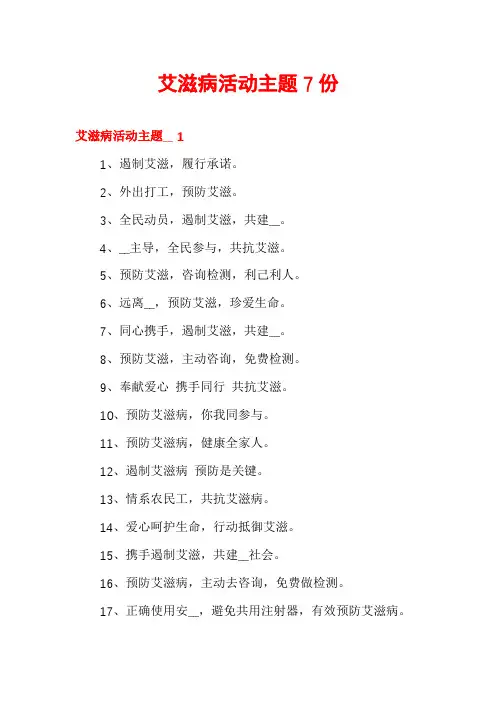 艾滋病活动主题 7 份

艾滋病活动主题__ 1

1、遏制艾滋，履行承诺。

2、外出打工，预防艾滋。

3、全民动员，遏制艾滋，共建__。

4、__主导，全民参与，共抗艾滋。

5、预防艾滋，咨询检测，利己利人。

6、远离__，预防艾滋，珍爱生命。

7、同心携手，遏制艾滋，共建__。

8、预防艾滋，主动咨询，免费检测。

9、奉献爱心 携手同行 共抗艾滋。

10、预防艾滋病，你我同参与。

11、预防艾滋病，健康全家人。

12、遏制艾滋病 预防是关键。

13、情系农民工，共抗艾滋病。

14、爱心呵护生命，行动抵御艾滋。

15、携手遏制艾滋，共建__社会。

16、预防艾滋病，主动去咨询，免费做检测。

17、正确使用安__，避免共用注射器，有效预防艾滋病。